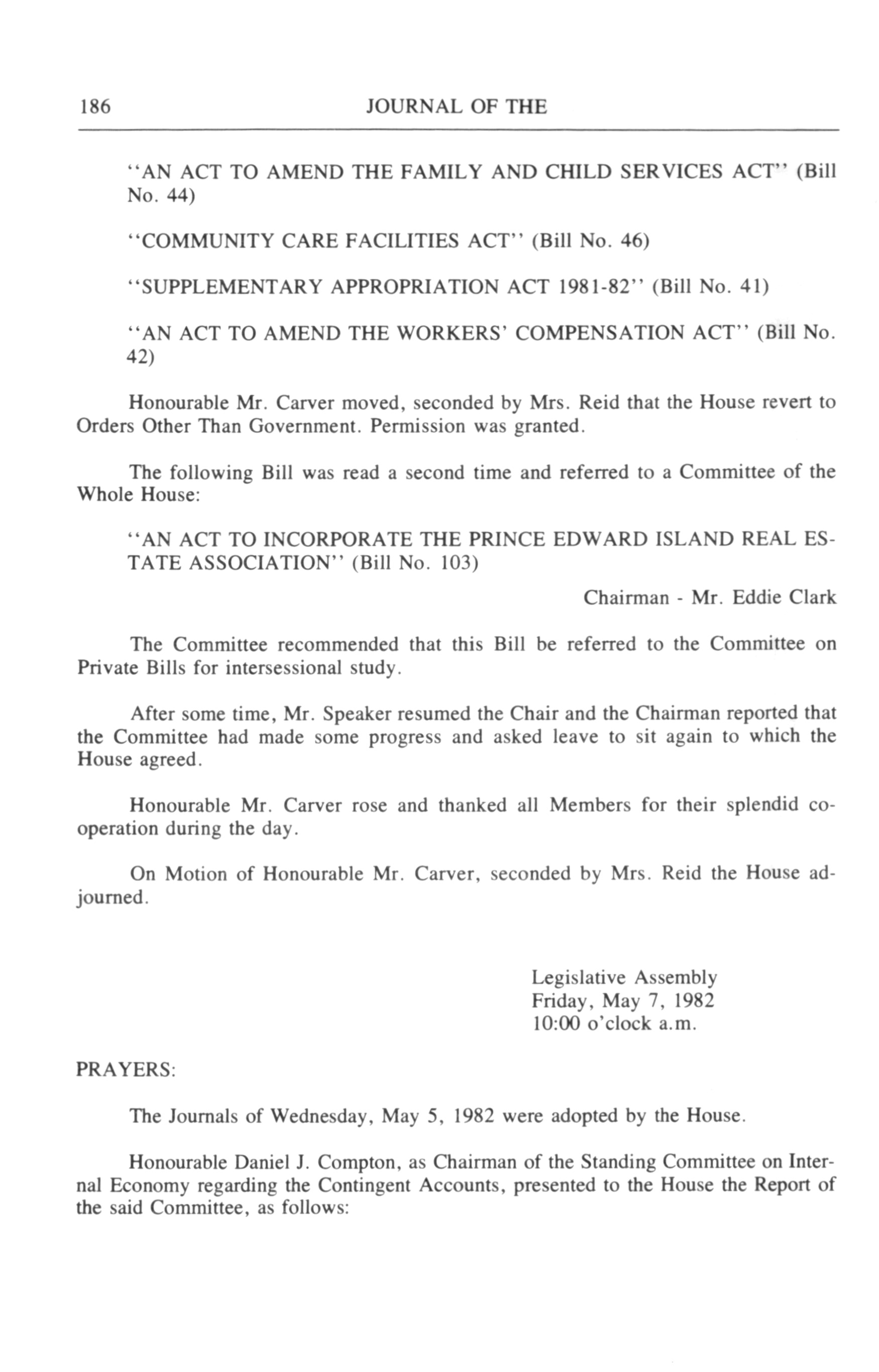 186 JOURNAL OF THE

"AN ACT TO AMEND THE FAMILY AND CHILD SERVICES ACT" (Bill No. 44)

"COMMUNITY CARE FACILITIES ACT" (Bill No. 46)

"SUPPLEMENTARY APPROPRIATION ACT 1981-82" (Bill No. 41)

"AN ACT TO AMEND THE WORKERS' COMPENSATION ACT" (Bill No. 42)

Honourable Mr. Carver moved, seconded by Mrs. Reid that the House revert to Orders Other Than Government. Permission was granted.

The following Bill was read a second time and referred to a Committee of the Whole House:

"AN ACT TO INCORPORATE THE PRINCE EDWARD ISLAND REAL ESTATE ASSOCIATION" (Bill No. 103)

Chairman - Mr. Eddie Clark

The Committee recommended that this Bill be referred to the Committee on Private Bills for intersessional study.

After some time, Mr. Speaker resumed the Chair and the Chairman reported that the Committee had made some progress and asked leave to sit again to which the House agreed.

Honourable Mr. Carver rose and thanked all Members for their splendid cooperation during the day.

On Motion of Honourable Mr. Carver, seconded by Mrs. Reid the House adjourned.

Legislative Assembly
Friday, May 7, 1982
10:00 o'clock a.m.

PRAYERS:

The Journals of Wednesday, May 5, 1982 were adopted by the House.

Honourable Daniel J. Compton, as Chairman of the Standing Committee on Internal Economy regarding the Contingent Accounts, presented to the House the Report of the said Committee, as follows: